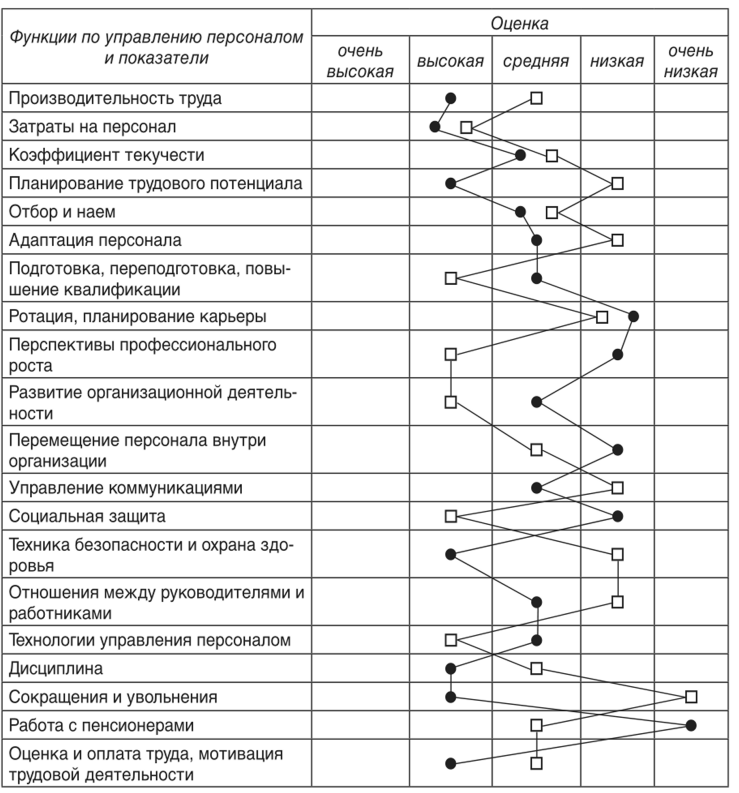 | Функции по управлению персоналом и показатели | Оценка | | | | |
|---|---|---|---|---|---|
| | очень высокая | высокая | средняя | низкая | очень низкая |
| Производительность труда | | | | | |
| Затраты на персонал | | | | | |
| Коэффициент текучести | | | | | |
| Планирование трудового потенциала | | | | | |
| Отбор и наем | | | | | |
| Адаптация персонала | | | | | |
| Подготовка, переподготовка, повышение квалификации | | | | | |
| Ротация, планирование карьеры | | | | | |
| Перспективы профессионального роста | | | | | |
| Развитие организационной деятельности | | | | | |
| Перемещение персонала внутри организации | | | | | |
| Управление коммуникациями | | | | | |
| Социальная защита | | | | | |
| Техника безопасности и охрана здоровья | | | | | |
| Отношения между руководителями и работниками | | | | | |
| Технологии управления персоналом | | | | | |
| Дисциплина | | | | | |
| Сокращения и увольнения | | | | | |
| Работа с пенсионерами | | | | | |
| Оценка и оплата труда, мотивация трудовой деятельности | | | | | |